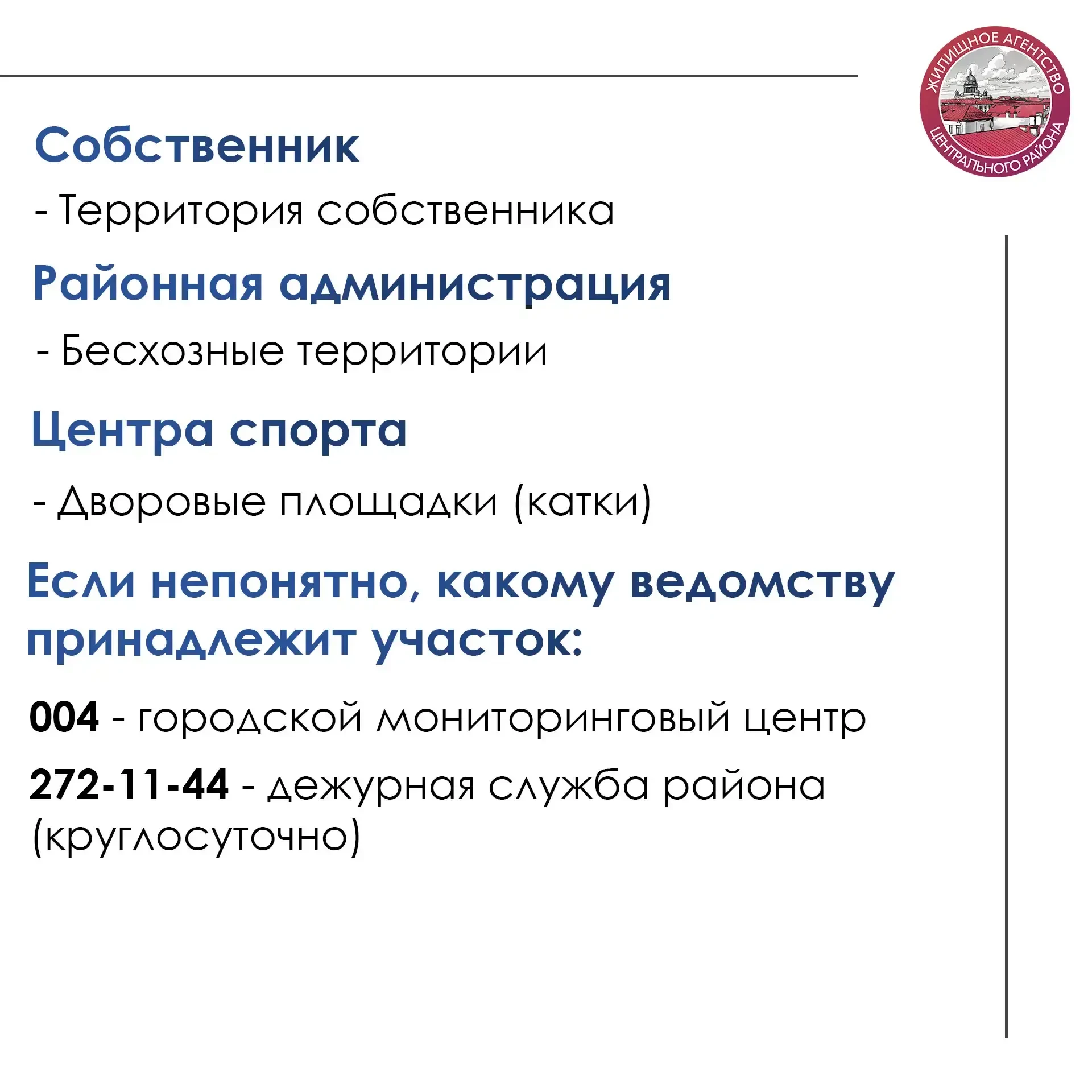 ЖИЛИЩНОЕ АГЕНТСТВО ЦЕНТРАЛЬНОГО РАЙОНА

Собственник

- Территория собственника

Районная администрация

- Бесхозные территории

Центра спорта

- Дворовые площадки (катки)

Если непонятно, какому ведомству принадлежит участок:

004 - городской мониторинговый центр

272-11-44 - дежурная служба района (круглосуточно)